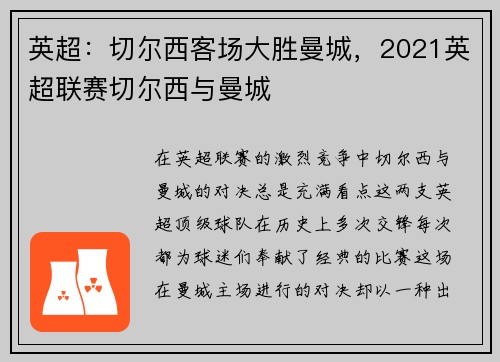 英超：切尔西客场大胜曼城，2021英超联赛切尔西与曼城

在英超联赛的激烈竞争中切尔西与曼城的对决总是充满看点这两支英超顶级球队在历史上多次交锋每次都为球迷们奉献了经典的比赛这场在曼城主场进行的对决却以一种出